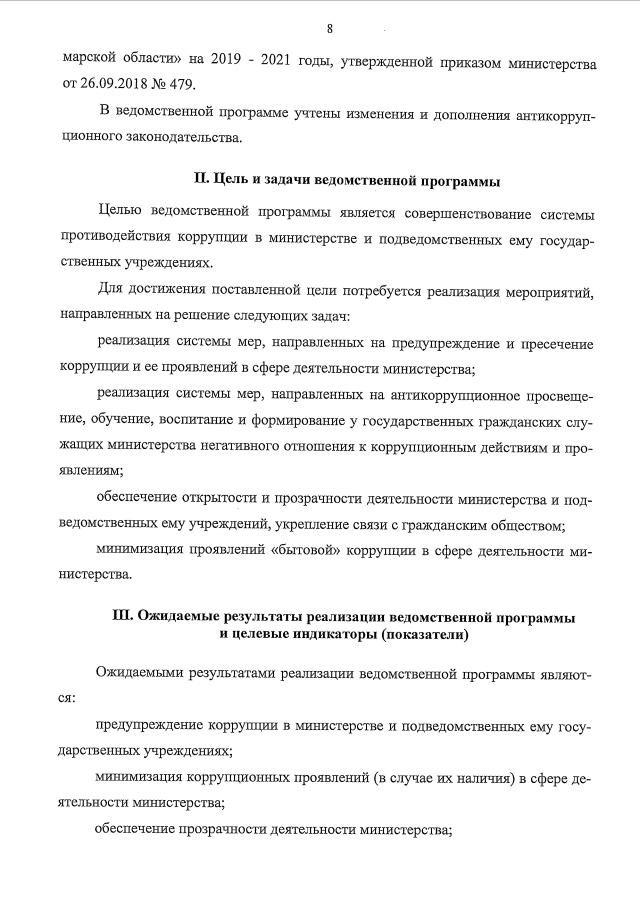 8

марской области» на 2019 - 2021 годы, утвержденной приказом министерства от 26.09.2018 № 479.

В ведомственной программе учтены изменения и дополнения антикоррупционного законодательства.

II. Цель и задачи ведомственной программы

Целью ведомственной программы является совершенствование системы противодействия коррупции в министерстве и подведомственных ему государственных учреждениях.

Для достижения поставленной цели потребуется реализация мероприятий, направленных на решение следующих задач:

реализация системы мер, направленных на предупреждение и пресечение коррупции и ее проявлений в сфере деятельности министерства;

реализация системы мер, направленных на антикоррупционное просвещение, обучение, воспитание и формирование у государственных гражданских служащих министерства негативного отношения к коррупционным действиям и проявлениям;

обеспечение открытости и прозрачности деятельности министерства и подведомственных ему учреждений, укрепление связи с гражданским обществом;

минимизация проявлений «бытовой» коррупции в сфере деятельности министерства.

III. Ожидаемые результаты реализации ведомственной программы и целевые индикаторы (показатели)

Ожидаемыми результатами реализации ведомственной программы являются:

предупреждение коррупции в министерстве и подведомственных ему государственных учреждениях;

минимизация коррупционных проявлений (в случае их наличия) в сфере деятельности министерства;

обеспечение прозрачности деятельности министерства;